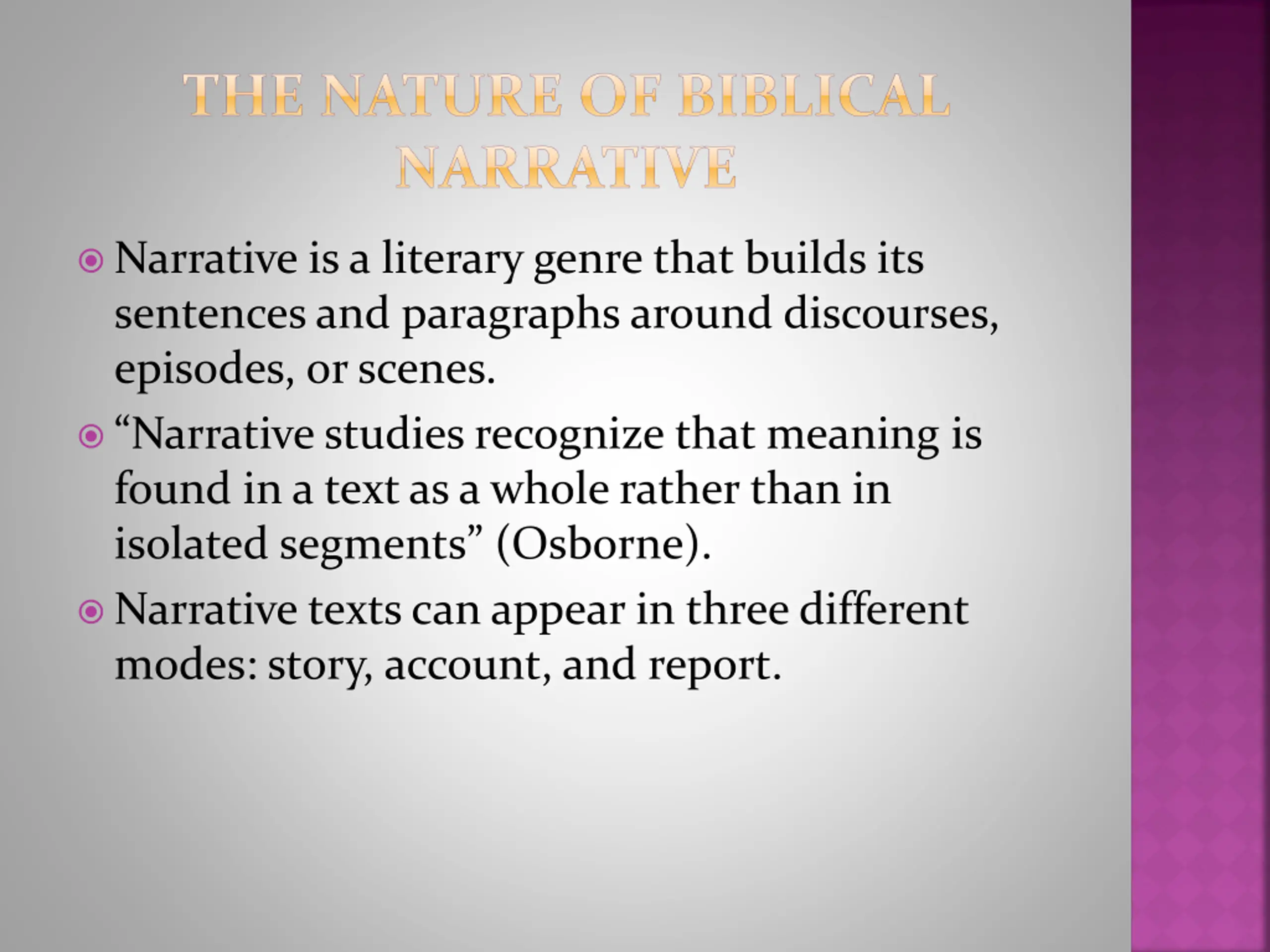 THE NATURE OF BIBLICAL NARRATIVE

Narrative is a literary genre that builds its sentences and paragraphs around discourses, episodes, or scenes.

“Narrative studies recognize that meaning is found in a text as a whole rather than in isolated segments” (Osborne).

Narrative texts can appear in three different modes: story, account, and report.